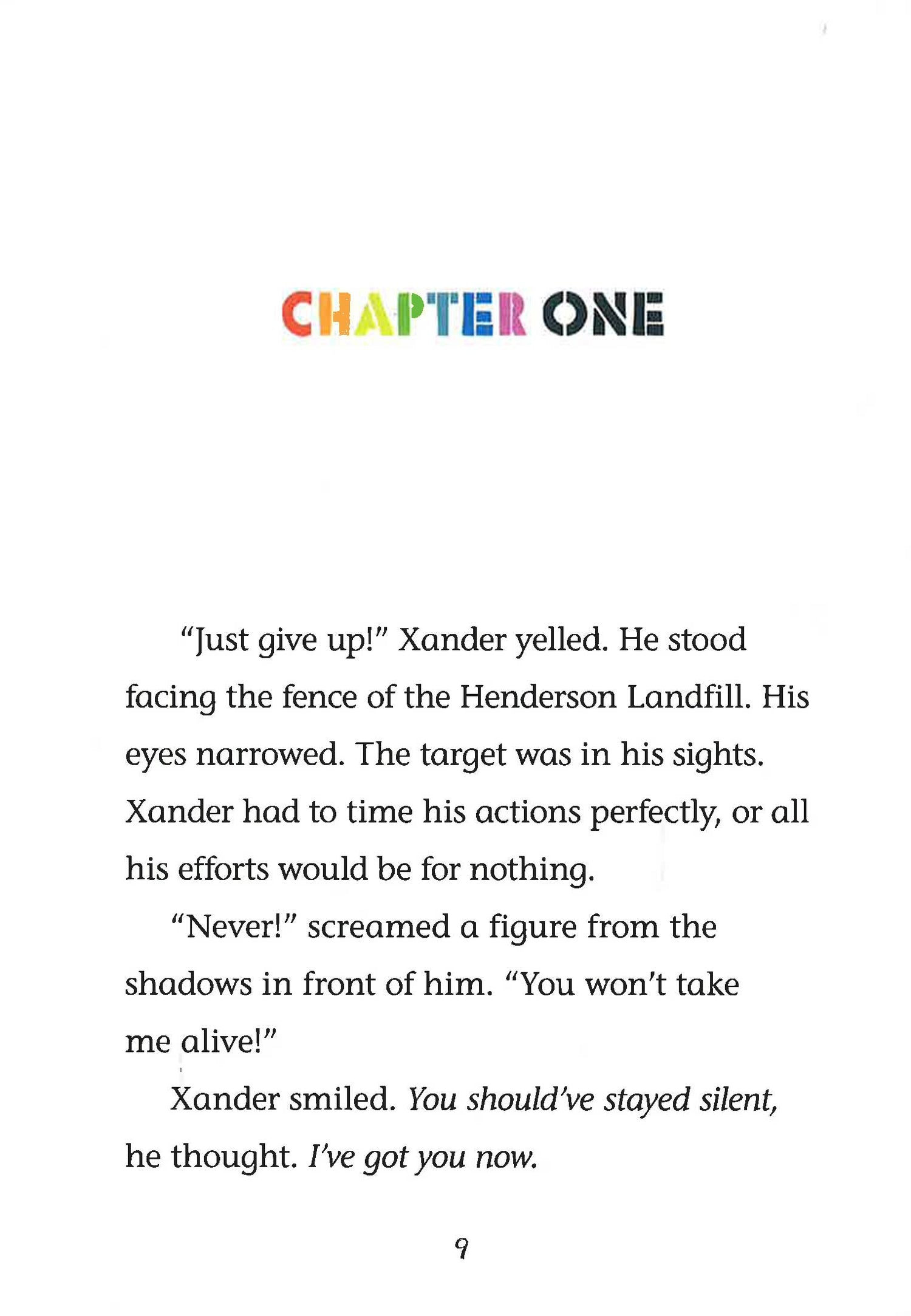 CHAPTER ONE

"Just give up!" Xander yelled. He stood facing the fence of the Henderson Landfill. His eyes narrowed. The target was in his sights. Xander had to time his actions perfectly, or all his efforts would be for nothing.

"Never!" screamed a figure from the shadows in front of him. "You won't take me alive!"

Xander smiled. You should've stayed silent, he thought. I've got you now.

9